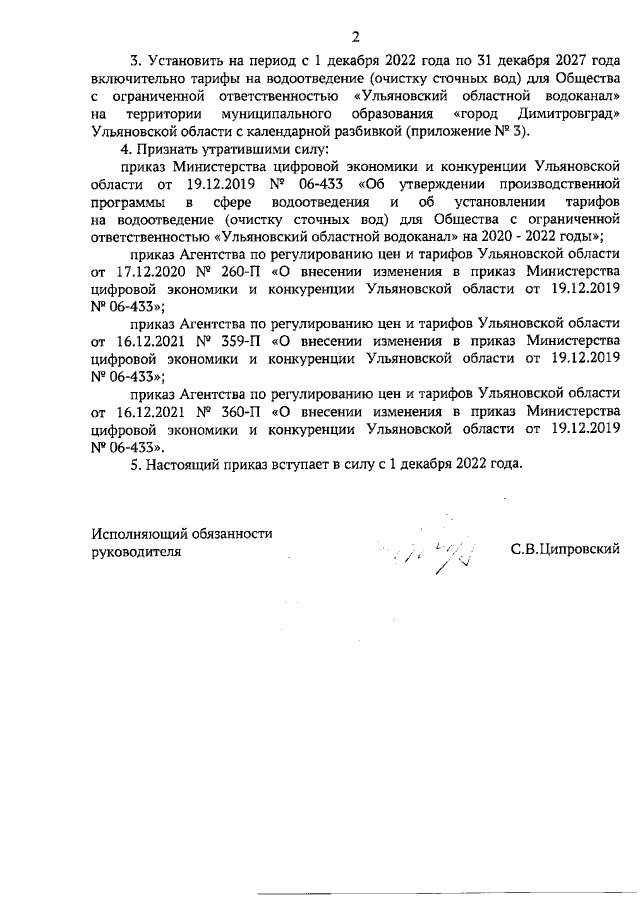 2

3. Установить на период с 1 декабря 2022 года по 31 декабря 2027 года включительно тарифы на водоотведение (очистку сточных вод) для Общества с ограниченной ответственностью «Ульяновский областной водоканал» на территории муниципального образования «город Димитровград» Ульяновской области с календарной разбивкой (приложение № 3).

4. Признать утратившими силу:

приказ Министерства цифровой экономики и конкуренции Ульяновской области от 19.12.2019 № 06-433 «Об утверждении производственной программы в сфере водоотведения и об установлении тарифов на водоотведение (очистку сточных вод) для Общества с ограниченной ответственностью «Ульяновский областной водоканал» на 2020 - 2022 годы»;

приказ Агентства по регулированию цен и тарифов Ульяновской области от 17.12.2020 № 260-П «О внесении изменения в приказ Министерства цифровой экономики и конкуренции Ульяновской области от 19.12.2019 № 06-433»;

приказ Агентства по регулированию цен и тарифов Ульяновской области от 16.12.2021 № 359-П «О внесении изменения в приказ Министерства цифровой экономики и конкуренции Ульяновской области от 19.12.2019 № 06-433»;

приказ Агентства по регулированию цен и тарифов Ульяновской области от 16.12.2021 № 360-П «О внесении изменения в приказ Министерства цифровой экономики и конкуренции Ульяновской области от 19.12.2019 № 06-433».

5. Настоящий приказ вступает в силу с 1 декабря 2022 года.

Исполняющий обязанности руководителя

С.В.Ципровский